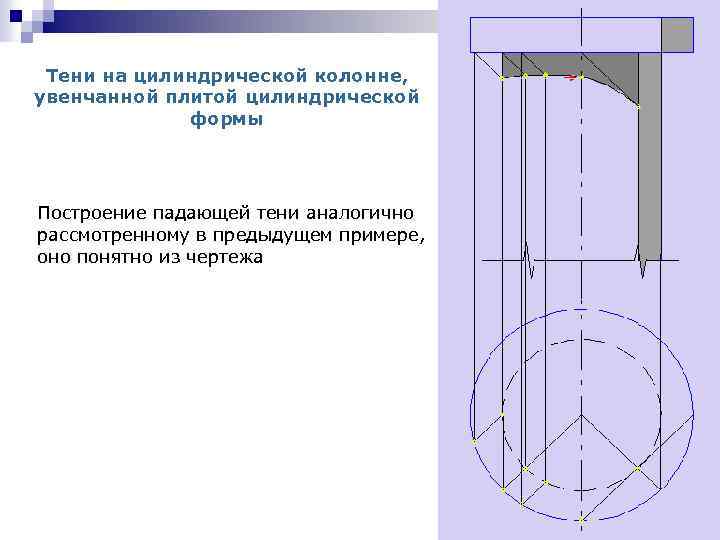 Тени на цилиндрической колонне, увенчанной плитой цилиндрической формы

Построение падающей тени аналогично рассмотренному в предыдущем примере, оно понятно из чертежа